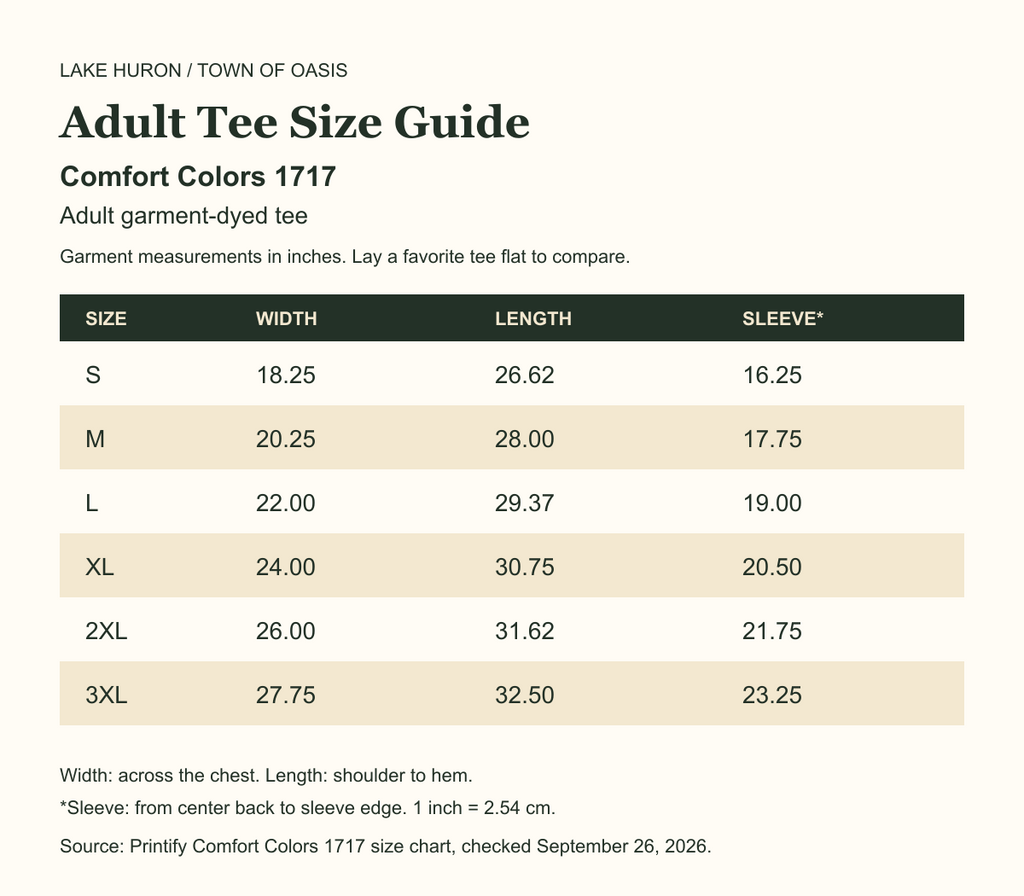 LAKE HURON / TOWN OF OASIS

Adult Tee Size Guide

Comfort Colors 1717

Adult garment-dyed tee

Garment measurements in inches. Lay a favorite tee flat to compare.

| SIZE | WIDTH | LENGTH | SLEEVE* |
|---|---|---|---|
| S | 18.25 | 26.62 | 16.25 |
| M | 20.25 | 28.00 | 17.75 |
| L | 22.00 | 29.37 | 19.00 |
| XL | 24.00 | 30.75 | 20.50 |
| 2XL | 26.00 | 31.62 | 21.75 |
| 3XL | 27.75 | 32.50 | 23.25 |

Width: across the chest. Length: shoulder to hem.

*Sleeve: from center back to sleeve edge. 1 inch = 2.54 cm.

Source: Printify Comfort Colors 1717 size chart, checked September 26, 2026.